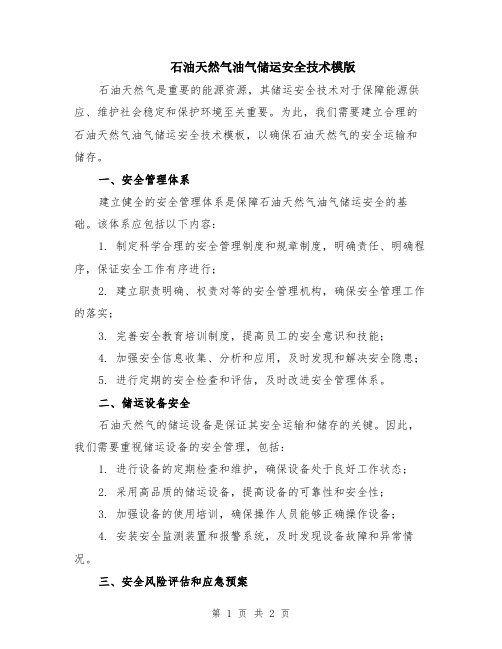 石油天然气油气储运安全技术模版

石油天然气是重要的能源资源，其储运安全技术对于保障能源供应、维护社会稳定和保护环境至关重要。为此，我们需要建立合理的石油天然气油气储运安全技术模板，以确保石油天然气的安全运输和储存。

一、安全管理体系

建立健全的安全管理体系是保障石油天然气油气储运安全的基础。该体系应包括以下内容：

1. 制定科学合理的安全管理制度和规章制度，明确责任、明确程序，保证安全工作有序进行；

2. 建立职责明确、权责对等的安全管理机构，确保安全管理工作的落实；

3. 完善安全教育培训制度，提高员工的安全意识和技能；

4. 加强安全信息收集、分析和应用，及时发现和解决安全隐患；

5. 进行定期的安全检查和评估，及时改进安全管理体系。

二、储运设备安全

石油天然气的储运设备是保证其安全运输和储存的关键。因此，我们需要重视储运设备的安全管理，包括：

1. 进行设备的定期检查和维护，确保设备处于良好工作状态；

2. 采用高品质的储运设备，提高设备的可靠性和安全性；

3. 加强设备的使用培训，确保操作人员能够正确操作设备；

4. 安装安全监测装置和报警系统，及时发现设备故障和异常情况。

三、安全风险评估和应急预案

第 1 页 共 2 页